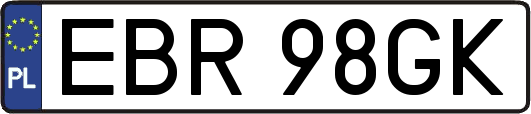 PL
EBR 98GK